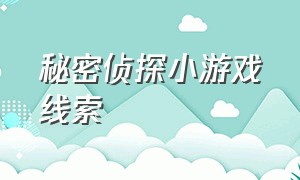 秘密侦探小游戏线索